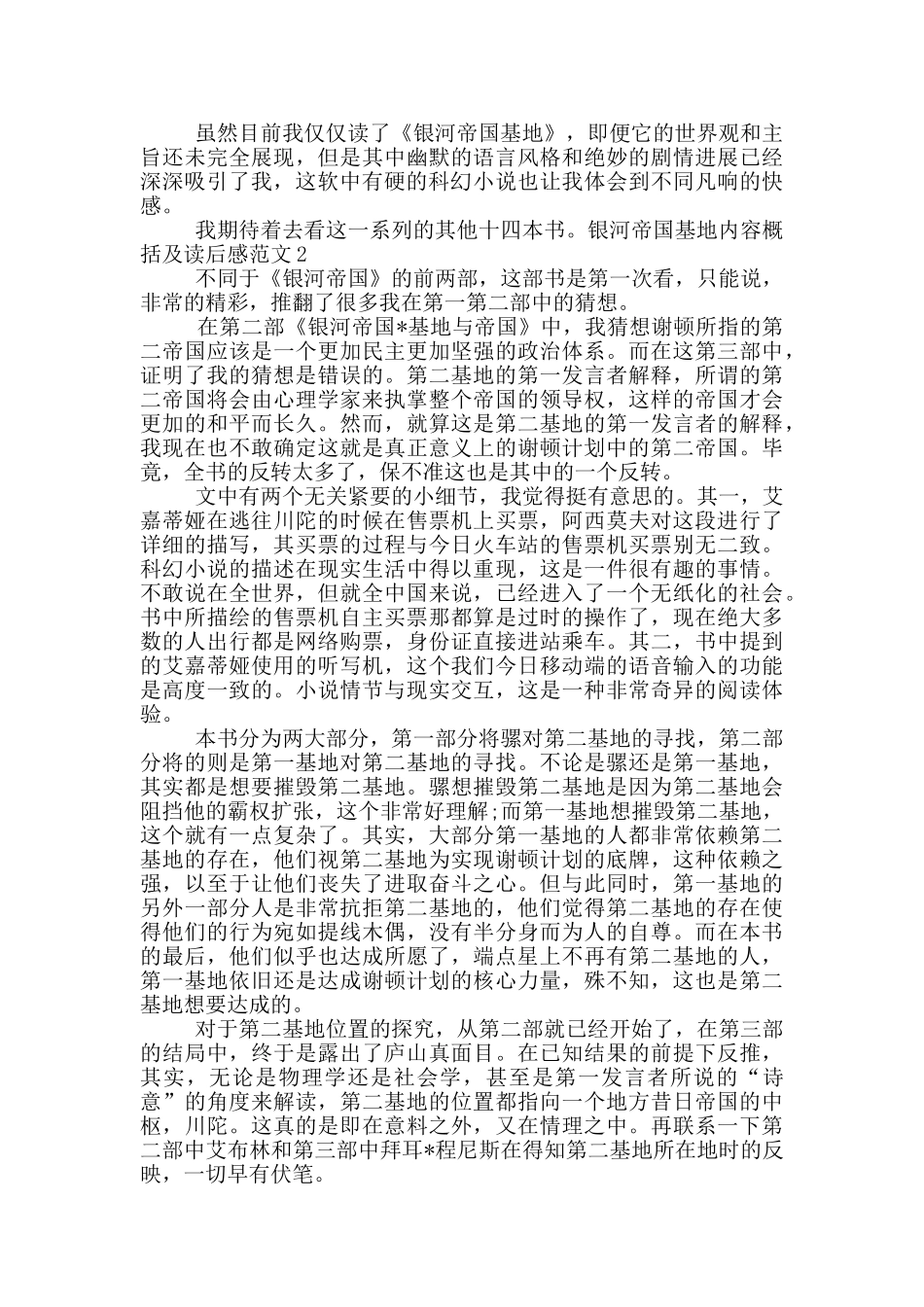 虽然目前我仅仅读了《银河帝国基地》，即便它的世界观和主旨还未完全展现，但是其中幽默的语言风格和绝妙的剧情进展已经深深吸引了我，这软中有硬的科幻小说也让我体会到不同凡响的快感。

我期待着去看这一系列的其他十四本书。银河帝国基地内容概括及读后感范文2

不同于《银河帝国》的前两部，这部书是第一次看，只能说，非常的精彩，推翻了很多我在第一第二部中的猜想。

在第二部《银河帝国*基地与帝国》中，我猜想谢顿所指的第二帝国应该是一个更加民主更加坚强的政治体系。而在这第三部中，证明了我的猜想是错误的。第二基地的第一发言者解释，所谓的第二帝国将会由心理学家来执掌整个帝国的领导权，这样的帝国才会更加的和平而长久。然而，就算这是第二基地的第一发言者的解释，我现在也不敢确定这就是真正意义上的谢顿计划中的第二帝国。毕竟，全书的反转太多了，保不准这也是其中的一个反转。

文中有两个无关紧要的小细节，我觉得挺有意思的。其一，艾嘉蒂娅在逃往川陀的时候在售票机上买票，阿西莫夫对这段进行了详细的描写，其买票的过程与今日火车站的售票机买票别无二致。科幻小说的描述在现实生活中得以重现，这是一件很有趣的事情。不敢说在全世界，但就全中国来说，已经进入了一个无纸化的社会。书中所描绘的售票机自主买票那都算是过时的操作了，现在绝大多数的人出行都是网络购票，身份证直接进站乘车。其二，书中提到的艾嘉蒂娅使用的听写机，这个我们今日移动端的语音输入的功能是高度一致的。小说情节与现实交互，这是一种非常奇异的阅读体验。

本书分为两大部分，第一部分将骡对第二基地的寻找，第二部分将的则是第一基地对第二基地的寻找。不论是骡还是第一基地，其实都是想要摧毁第二基地。骡想摧毁第二基地是因为第二基地会阻挡他的霸权扩张，这个非常好理解;而第一基地想摧毁第二基地，这个就有一点复杂了。其实，大部分第一基地的人都非常依赖第二基地的存在，他们视第二基地为实现谢顿计划的底牌，这种依赖之强，以至于让他们丧失了进取奋斗之心。但与此同时，第一基地的另外一部分人是非常抗拒第二基地的，他们觉得第二基地的存在使得他们的行为宛如提线木偶，没有半分身而为人的自尊。而在本书的最后，他们似乎也达成所愿了，端点星上不再有第二基地的人，第一基地依旧还是达成谢顿计划的核心力量，殊不知，这也是第二基地想要达成的。

对于第二基地位置的探究，从第二部就已经开始了，在第三部的结局中，终于是露出了庐山真面目。在已知结果的前提下反推，其实，无论是物理学还是社会学，甚至是第一发言者所说的“诗意”的角度来解读，第二基地的位置都指向一个地方昔日帝国的中枢，川陀。这真的是即在意料之外，又在情理之中。再联系一下第二部中艾布林和第三部中拜耳*程尼斯在得知第二基地所在地时的反映，一切早有伏笔。